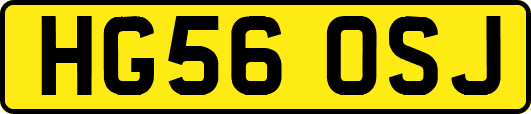 HG56 OSJ